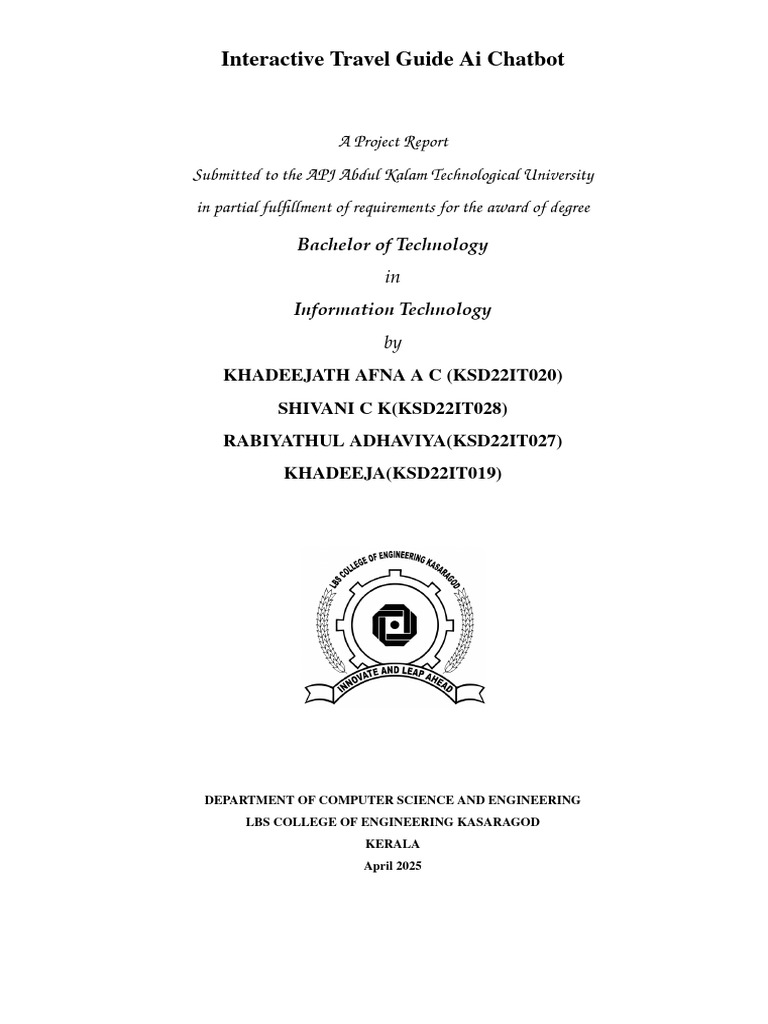 Interactive Travel Guide Ai Chatbot

A Project Report

Submitted to the APJ Abdul Kalam Technological University

in partial fulfillment of requirements for the award of degree

Bachelor of Technology

in

Information Technology

by

KHADEEJATH AFNA A C (KSD22IT020)

SHIVANI C K(KSD22IT028)

RABIYATHUL ADHAVIYA(KSD22IT027)

KHADEEJA(KSD22IT019)

LBS COLLEGE OF ENGINEERING KASARAGOD

INNOVATE AND LEAP AHEAD

DEPARTMENT OF COMPUTER SCIENCE AND ENGINEERING

LBS COLLEGE OF ENGINEERING KASARAGOD

KERALA

April 2025